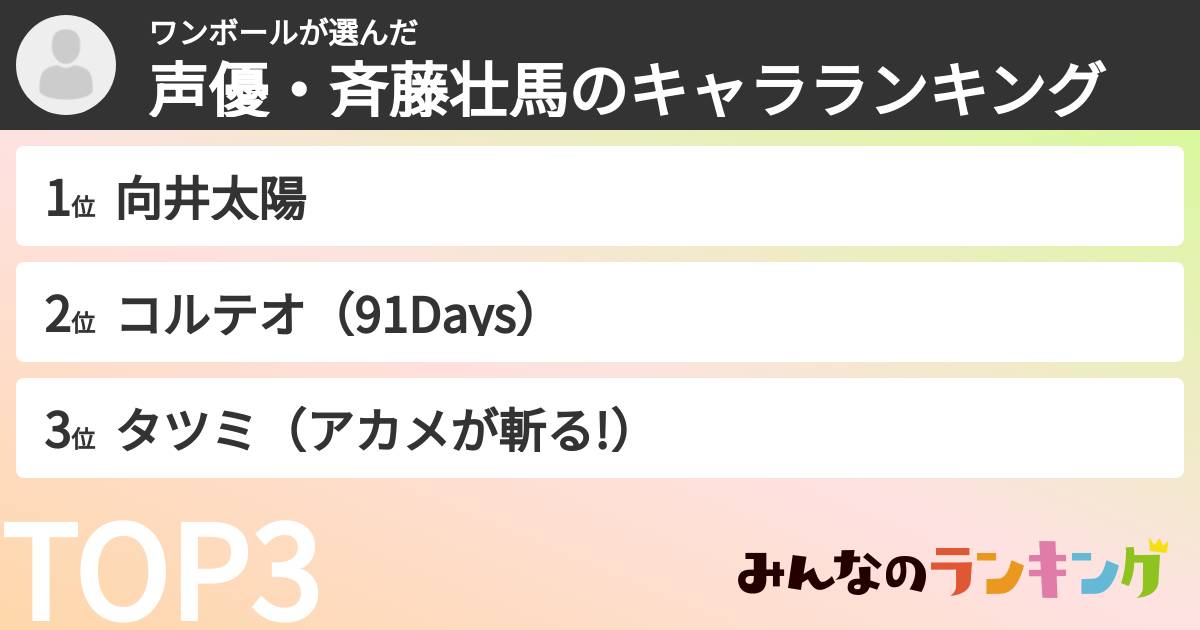 ワンボールが選んだ
声優・斉藤壮馬のキャラランキング

1位 向井太陽

2位 コルテオ（91Days）

3位 タツミ（アカメが斬る!）

TOP3

みんなのランキング